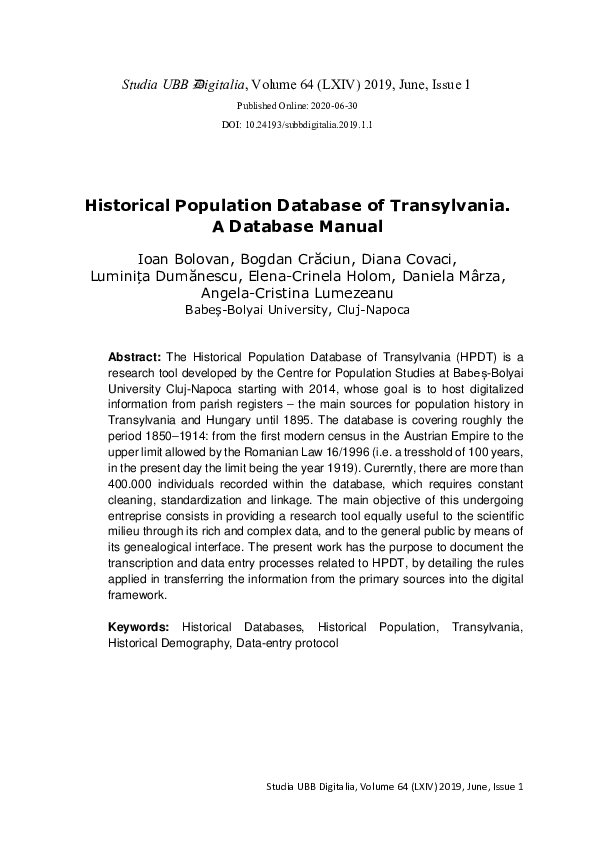 Studia UBB Digitalia, Volume 64 (LXIV) 2019, June, Issue 1
Published Online: 2020-06-30
DOI: 10.24193/subbdigitalia.2019.1.1

Historical Population Database of Transylvania. A Database Manual

Ioan Bolovan, Bogdan Crăciun, Diana Covaci, Luminița Dumănescu, Elena-Crinela Holom, Daniela Mârza, Angela-Cristina Lumezeanu
Babeș-Bolyai University, Cluj-Napoca

Abstract: The Historical Population Database of Transylvania (HPDT) is a research tool developed by the Centre for Population Studies at Babeș-Bolyai University Cluj-Napoca starting with 2014, whose goal is to host digitalized information from parish registers – the main sources for population history in Transylvania and Hungary until 1895. The database is covering roughly the period 1850–1914: from the first modern census in the Austrian Empire to the upper limit allowed by the Romanian Law 16/1996 (i.e. a tresshold of 100 years, in the present day the limit being the year 1919). Curerntly, there are more than 400.000 individuals recorded within the database, which requires constant cleaning, standardization and linkage. The main objective of this undergoing entreprise consists in providing a research tool equally useful to the scientific milieu through its rich and complex data, and to the general public by means of its genealogical interface. The present work has the purpose to document the transcription and data entry processes related to HPDT, by detailing the rules applied in transferring the information from the primary sources into the digital framework.

Keywords: Historical Databases, Historical Population, Transylvania, Historical Demography, Data-entry protocol

Studia UBB Digitalia, Volume 64 (LXIV) 2019, June, Issue 1